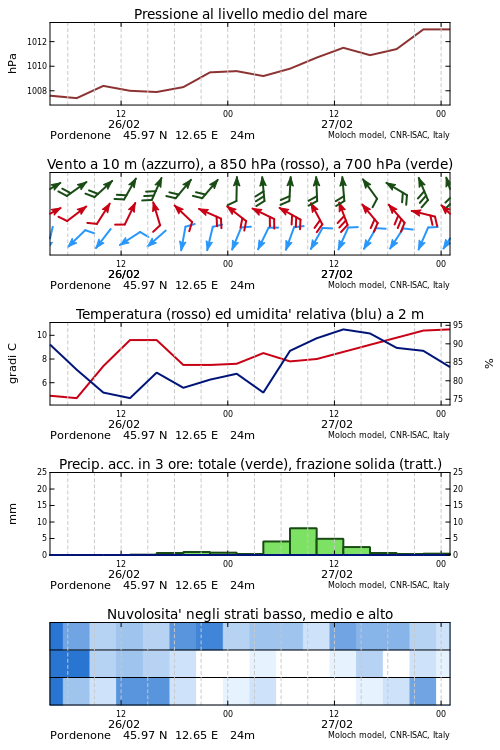 Pressione al livello medio del mare

hPa

1012
1010
1008

12
26/02
00
12
27/02
00

Pordenone 45.97 N 12.65 E 24m
Moloch model, CNR-ISAC, Italy

Vento a 10 m (azzurro), a 850 hPa (rosso), a 700 hPa (verde)

12
26/02
00
12
27/02
00

Pordenone 45.97 N 12.65 E 24m
Moloch model, CNR-ISAC, Italy

Temperatura (rosso) ed umidita' relativa (blu) a 2 m

gradi C

10
8
6

95
90
85
80
75

%

12
26/02
00
12
27/02
00

Pordenone 45.97 N 12.65 E 24m
Moloch model, CNR-ISAC, Italy

Precip. acc. in 3 ore: totale (verde), frazione solida (tratt.)

mm

25
20
15
10
5
0

25
20
15
10
5
0

12
26/02
00
12
27/02
00

Pordenone 45.97 N 12.65 E 24m
Moloch model, CNR-ISAC, Italy

Nuvolosita' negli strati basso, medio e alto

12
26/02
00
12
27/02
00

Pordenone 45.97 N 12.65 E 24m
Moloch model, CNR-ISAC, Italy